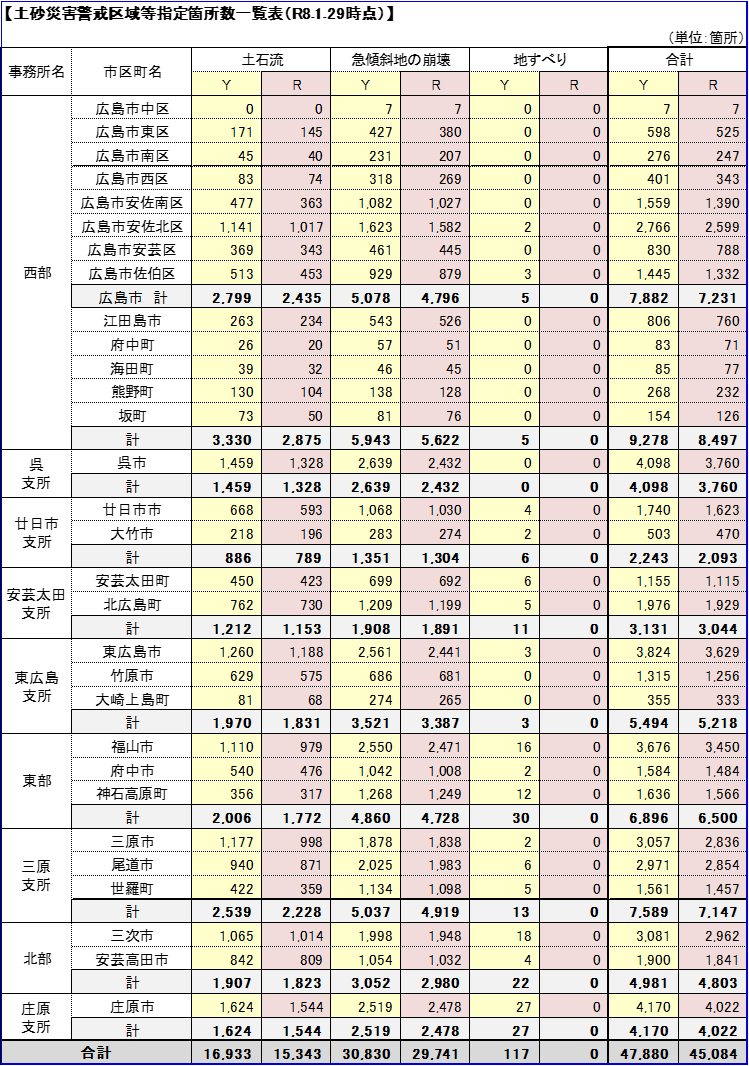 【土砂災害警戒区域等指定箇所数一覧表（R8.1.29時点）】

（単位：箇所）

| 事務所名 | 市区町名 | 土石流 Y | 土石流 R | 急傾斜地の崩壊 Y | 急傾斜地の崩壊 R | 地すべり Y | 地すべり R | 合計 Y | 合計 R |
|---|---|---|---|---|---|---|---|---|---|
| 西部 | 広島市中区 | 0 | 0 | 7 | 7 | 0 | 0 | 7 | 7 |
| | 広島市東区 | 171 | 145 | 427 | 380 | 0 | 0 | 598 | 525 |
| | 広島市南区 | 45 | 40 | 231 | 207 | 0 | 0 | 276 | 247 |
| | 広島市西区 | 83 | 74 | 318 | 269 | 0 | 0 | 401 | 343 |
| | 広島市安佐南区 | 477 | 363 | 1,082 | 1,027 | 0 | 0 | 1,559 | 1,390 |
| | 広島市安佐北区 | 1,141 | 1,017 | 1,623 | 1,582 | 2 | 0 | 2,766 | 2,599 |
| | 広島市安芸区 | 369 | 343 | 461 | 445 | 0 | 0 | 830 | 788 |
| | 広島市佐伯区 | 513 | 453 | 929 | 879 | 3 | 0 | 1,445 | 1,332 |
| | 広島市　計 | 2,799 | 2,435 | 5,078 | 4,796 | 5 | 0 | 7,882 | 7,231 |
| | 江田島市 | 263 | 234 | 543 | 526 | 0 | 0 | 806 | 760 |
| | 府中町 | 26 | 20 | 57 | 51 | 0 | 0 | 83 | 71 |
| | 海田町 | 39 | 32 | 46 | 45 | 0 | 0 | 85 | 77 |
| | 熊野町 | 130 | 104 | 138 | 128 | 0 | 0 | 268 | 232 |
| | 坂町 | 73 | 50 | 81 | 76 | 0 | 0 | 154 | 126 |
| | 計 | 3,330 | 2,875 | 5,943 | 5,622 | 5 | 0 | 9,278 | 8,497 |
| 呉支所 | 呉市 | 1,459 | 1,328 | 2,639 | 2,432 | 0 | 0 | 4,098 | 3,760 |
| | 計 | 1,459 | 1,328 | 2,639 | 2,432 | 0 | 0 | 4,098 | 3,760 |
| 廿日市支所 | 廿日市市 | 668 | 593 | 1,068 | 1,030 | 4 | 0 | 1,740 | 1,623 |
| | 大竹市 | 218 | 196 | 283 | 274 | 2 | 0 | 503 | 470 |
| | 計 | 886 | 789 | 1,351 | 1,304 | 6 | 0 | 2,243 | 2,093 |
| 安芸太田支所 | 安芸太田町 | 450 | 423 | 699 | 692 | 6 | 0 | 1,155 | 1,115 |
| | 北広島町 | 762 | 730 | 1,209 | 1,199 | 5 | 0 | 1,976 | 1,929 |
| | 計 | 1,212 | 1,153 | 1,908 | 1,891 | 11 | 0 | 3,131 | 3,044 |
| 東広島支所 | 東広島市 | 1,260 | 1,188 | 2,561 | 2,441 | 3 | 0 | 3,824 | 3,629 |
| | 竹原市 | 629 | 575 | 686 | 681 | 0 | 0 | 1,315 | 1,256 |
| | 大崎上島町 | 81 | 68 | 274 | 265 | 0 | 0 | 355 | 333 |
| | 計 | 1,970 | 1,831 | 3,521 | 3,387 | 3 | 0 | 5,494 | 5,218 |
| 東部 | 福山市 | 1,110 | 979 | 2,550 | 2,471 | 16 | 0 | 3,676 | 3,450 |
| | 府中市 | 540 | 476 | 1,042 | 1,008 | 2 | 0 | 1,584 | 1,484 |
| | 神石高原町 | 356 | 317 | 1,268 | 1,249 | 12 | 0 | 1,636 | 1,566 |
| | 計 | 2,006 | 1,772 | 4,860 | 4,728 | 30 | 0 | 6,896 | 6,500 |
| 三原支所 | 三原市 | 1,177 | 998 | 1,878 | 1,838 | 2 | 0 | 3,057 | 2,836 |
| | 尾道市 | 940 | 871 | 2,025 | 1,983 | 6 | 0 | 2,971 | 2,854 |
| | 世羅町 | 422 | 359 | 1,134 | 1,098 | 5 | 0 | 1,561 | 1,457 |
| | 計 | 2,539 | 2,228 | 5,037 | 4,919 | 13 | 0 | 7,589 | 7,147 |
| 北部 | 三次市 | 1,065 | 1,014 | 1,998 | 1,948 | 18 | 0 | 3,081 | 2,962 |
| | 安芸高田市 | 842 | 809 | 1,054 | 1,032 | 4 | 0 | 1,900 | 1,841 |
| | 計 | 1,907 | 1,823 | 3,052 | 2,980 | 22 | 0 | 4,981 | 4,803 |
| 庄原支所 | 庄原市 | 1,624 | 1,544 | 2,519 | 2,478 | 27 | 0 | 4,170 | 4,022 |
| | 計 | 1,624 | 1,544 | 2,519 | 2,478 | 27 | 0 | 4,170 | 4,022 |
| 合計 | | 16,933 | 15,343 | 30,830 | 29,741 | 117 | 0 | 47,880 | 45,084 |